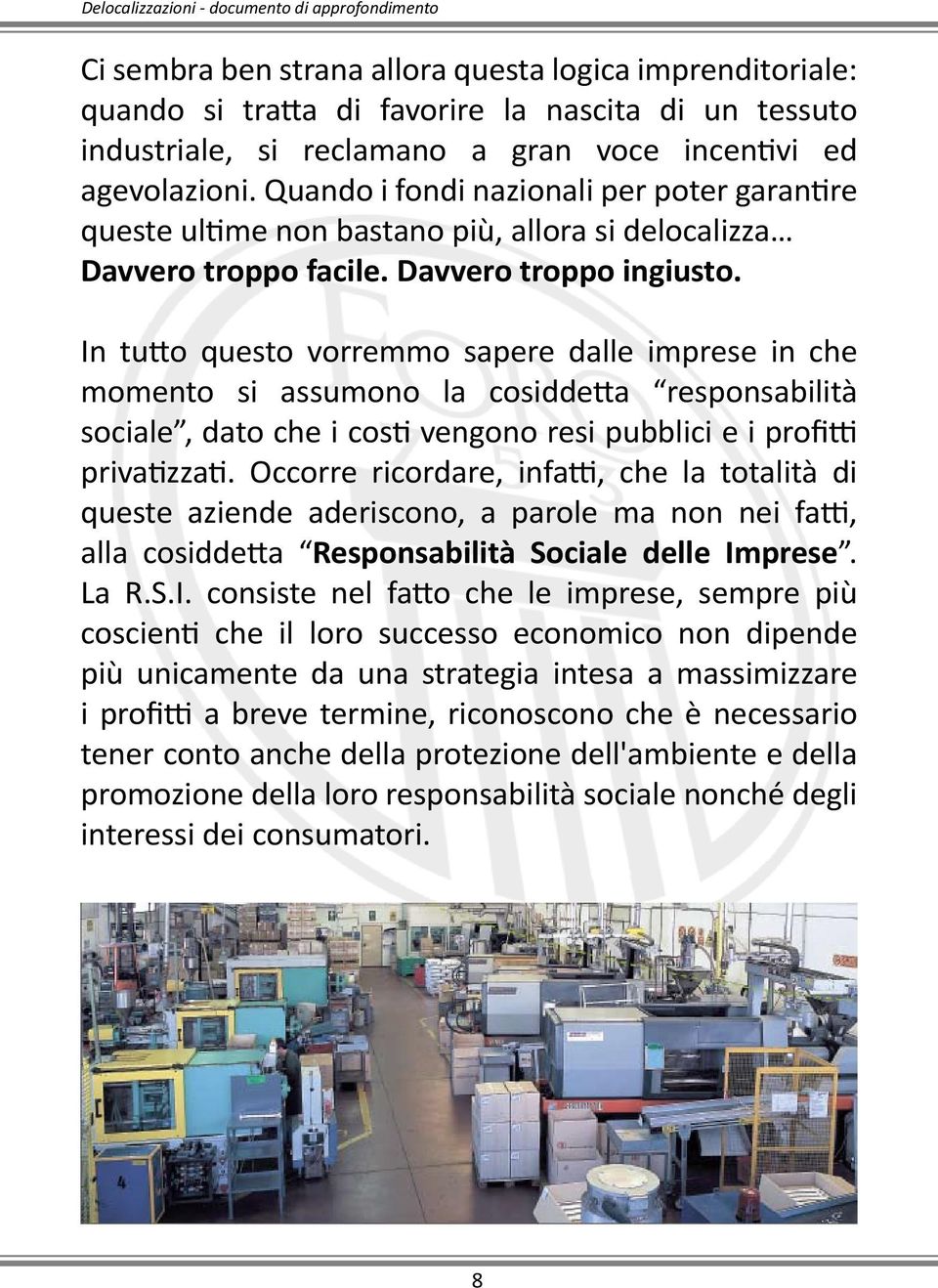 Delocalizzazioni - documento di approfondimento

Ci sembra ben strana allora questa logica imprenditoriale: quando si tratta di favorire la nascita di un tessuto industriale, si reclamano a gran voce incentivi ed agevolazioni. Quando i fondi nazionali per poter garantire queste ultime non bastano più, allora si delocalizza… Davvero troppo facile. Davvero troppo ingiusto.

In tutto questo vorremmo sapere dalle imprese in che momento si assumono la cosiddetta “responsabilità sociale”, dato che i costi vengono resi pubblici e i profitti privatizzati. Occorre ricordare, infatti, che la totalità di queste aziende aderiscono, a parole ma non nei fatti, alla cosiddetta “Responsabilità Sociale delle Imprese”. La R.S.I. consiste nel fatto che le imprese, sempre più coscienti che il loro successo economico non dipende più unicamente da una strategia intesa a massimizzare i profitti a breve termine, riconoscono che è necessario tener conto anche della protezione dell'ambiente e della promozione della loro responsabilità sociale nonché degli interessi dei consumatori.

4

8